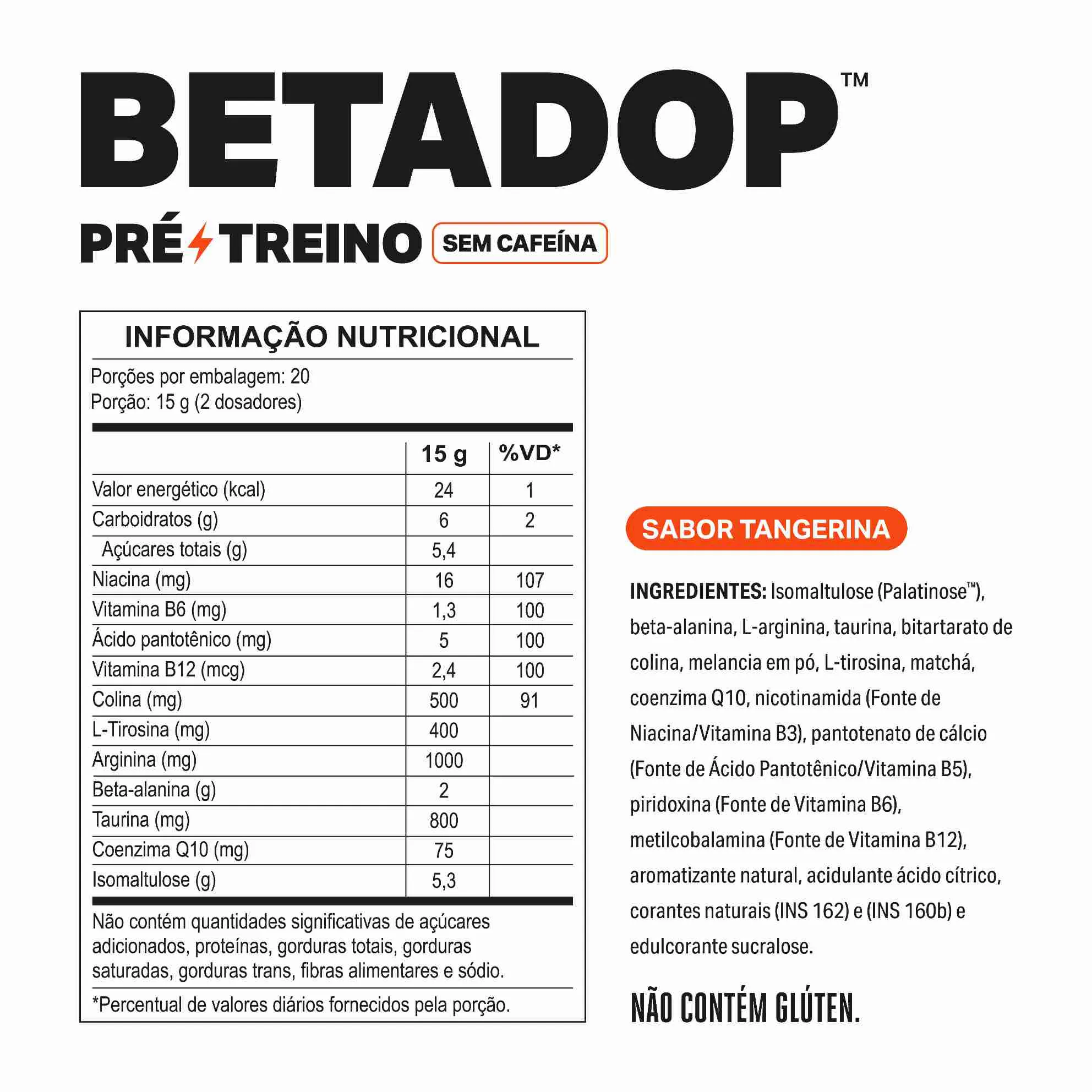 BETADOP™

PRÉ TREINO SEM CAFEÍNA

INFORMAÇÃO NUTRICIONAL

Porções por embalagem: 20
Porção: 15 g (2 dosadores)

| | 15 g | %VD* |
|---|---|---|
| Valor energético (kcal) | 24 | 1 |
| Carboidratos (g) | 6 | 2 |
| Açúcares totais (g) | 5,4 | |
| Niacina (mg) | 16 | 107 |
| Vitamina B6 (mg) | 1,3 | 100 |
| Ácido pantotênico (mg) | 5 | 100 |
| Vitamina B12 (mcg) | 2,4 | 100 |
| Colina (mg) | 500 | 91 |
| L-Tirosina (mg) | 400 | |
| Arginina (mg) | 1000 | |
| Beta-alanina (g) | 2 | |
| Taurina (mg) | 800 | |
| Coenzima Q10 (mg) | 75 | |
| Isomaltulose (g) | 5,3 | |

Não contém quantidades significativas de açúcares adicionados, proteínas, gorduras totais, gorduras saturadas, gorduras trans, fibras alimentares e sódio.

*Percentual de valores diários fornecidos pela porção.

SABOR TANGERINA

INGREDIENTES: Isomaltulose (Palatinose™), beta-alanina, L-arginina, taurina, bitartarato de colina, melancia em pó, L-tirosina, matchá, coenzima Q10, nicotinamida (Fonte de Niacina/Vitamina B3), pantotenato de cálcio (Fonte de Ácido Pantotênico/Vitamina B5), piridoxina (Fonte de Vitamina B6), metilcobalamina (Fonte de Vitamina B12), aromatizante natural, acidulante ácido cítrico, corantes naturais (INS 162) e (INS 160b) e edulcorante sucralose.

NÃO CONTÉM GLÚTEN.